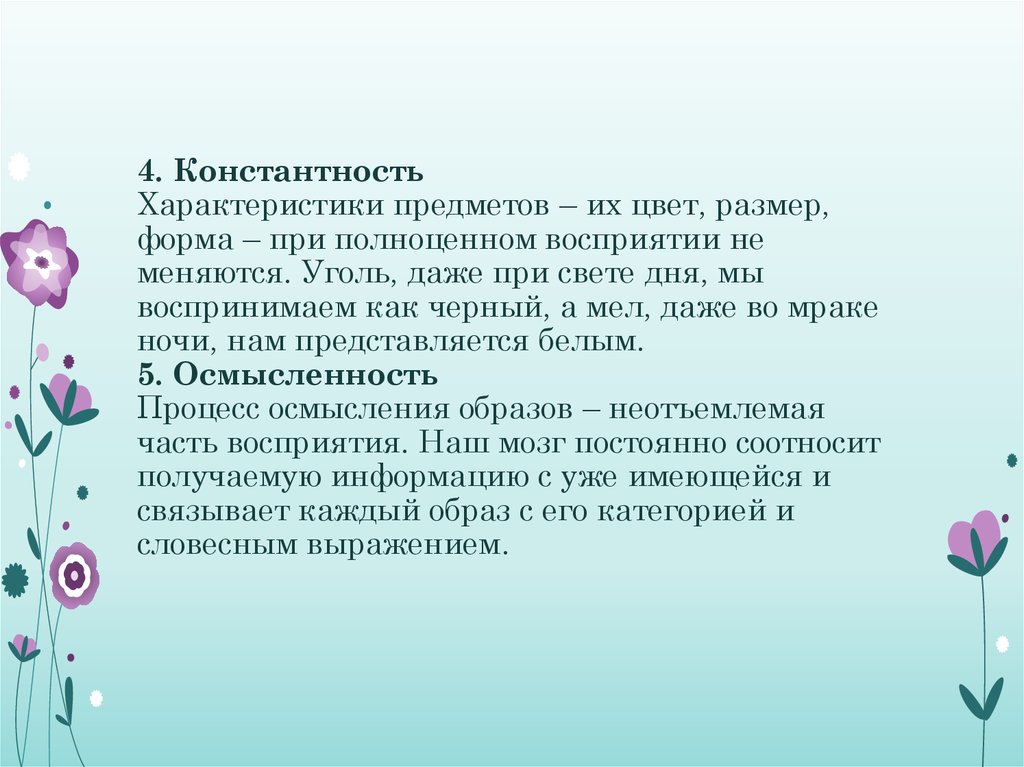 4. Константность
Характеристики предметов – их цвет, размер, форма – при полноценном восприятии не меняются. Уголь, даже при свете дня, мы воспринимаем как черный, а мел, даже во мраке ночи, нам представляется белым.
5. Осмысленность
Процесс осмысления образов – неотъемлемая часть восприятия. Наш мозг постоянно соотносит получаемую информацию с уже имеющейся и связывает каждый образ с его категорией и словесным выражением.